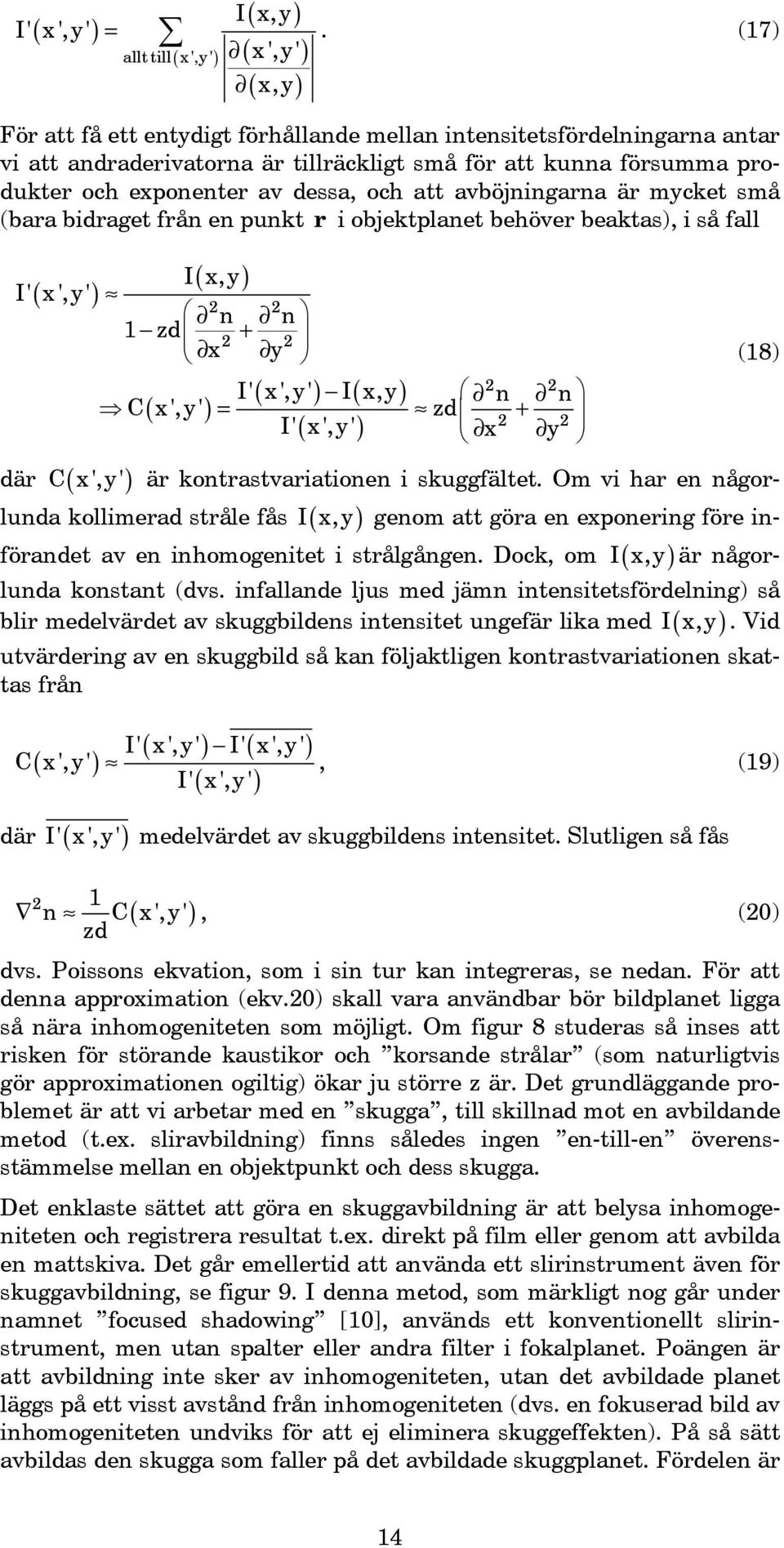 $I'(x',y') = \sum_{\text{allt till}(x',y')} \frac{I(x,y)}{\left| \frac{\partial(x',y')}{\partial(x,y)} \right|}$. (17)

För att få ett entydigt förhållande mellan intensitetsfördelningarna antar vi att andraderivatorna är tillräckligt små för att kunna försumma produkter och exponenter av dessa, och att avböjningarna är mycket små (bara bidraget från en punkt $\mathbf{r}$ i objektplanet behöver beaktas), i så fall

$I'(x',y') \approx \frac{I(x,y)}{1 - zd\left(\frac{\partial^2 n}{\partial x^2} + \frac{\partial^2 n}{\partial y^2}\right)}$
$\Rightarrow C(x',y') = \frac{I'(x',y') - I(x,y)}{I'(x',y')} \approx zd\left(\frac{\partial^2 n}{\partial x^2} + \frac{\partial^2 n}{\partial y^2}\right)$ (18)

där $C(x',y')$ är kontrastvariationen i skuggfältet. Om vi har en någorlunda kollimerad stråle fås $I(x,y)$ genom att göra en exponering före införandet av en inhomogenitet i strålgången. Dock, om $I(x,y)$ är någorlunda konstant (dvs. infallande ljus med jämn intensitetsfördelning) så blir medelvärdet av skuggbildens intensitet ungefär lika med $I(x,y)$. Vid utvärdering av en skuggbild så kan följaktligen kontrastvariationen skattas från

$C(x',y') \approx \frac{I'(x',y') - \overline{I'(x',y')}}{I'(x',y')}$, (19)

där $\overline{I'(x',y')}$ medelvärdet av skuggbildens intensitet. Slutligen så fås

$\nabla^2 n \approx \frac{1}{zd} C(x',y')$, (20)

dvs. Poissons ekvation, som i sin tur kan integreras, se nedan. För att denna approximation (ekv.20) skall vara användbar bör bildplanet ligga så nära inhomogeniteten som möjligt. Om figur 8 studeras så inses att risken för störande kaustikor och ”korsande strålar” (som naturligtvis gör approximationen ogiltig) ökar ju större z är. Det grundläggande problemet är att vi arbetar med en ”skugga”, till skillnad mot en avbildande metod (t.ex. sliravbildning) finns således ingen ”en-till-en” överensstämmelse mellan en objektpunkt och dess skugga.

Det enklaste sättet att göra en skuggavbildning är att belysa inhomogeniteten och registrera resultat t.ex. direkt på film eller genom att avbilda en mattskiva. Det går emellertid att använda ett slirinstrument även för skuggavbildning, se figur 9. I denna metod, som märkligt nog går under namnet ”focused shadowing” [10], används ett konventionellt slirinstrument, men utan spalter eller andra filter i fokalplanet. Poängen är att avbildning inte sker av inhomogeniteten, utan det avbildade planet läggs på ett visst avstånd från inhomogeniteten (dvs. en fokuserad bild av inhomogeniteten undviks för att ej eliminera skuggeffekten). På så sätt avbildas den skugga som faller på det avbildade skuggplanet. Fördelen är

14